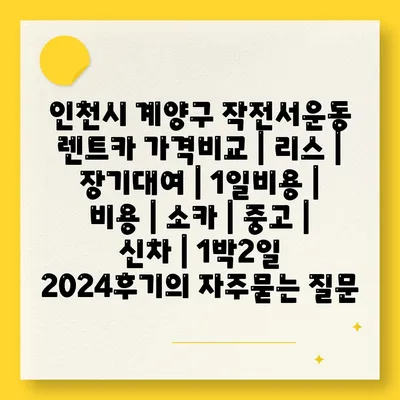 인천시 계양구 작전서운동 렌트카 가격비교 | 리스 | 장기대여 | 1일비용 | 비용 | 소카 | 중고 | 신차 | 1박2일 2024후기의 자주묻는 질문